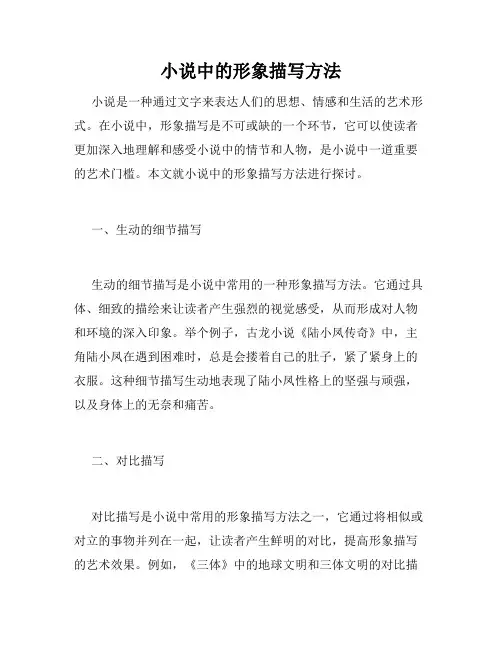 小说中的形象描写方法

小说是一种通过文字来表达人们的思想、情感和生活的艺术形式。在小说中，形象描写是不可或缺的一个环节，它可以使读者更加深入地理解和感受小说中的情节和人物，是小说中一道重要的艺术门槛。本文就小说中的形象描写方法进行探讨。

一、生动的细节描写

生动的细节描写是小说中常用的一种形象描写方法。它通过具体、细致的描绘来让读者产生强烈的视觉感受，从而形成对人物和环境的深入印象。举个例子，古龙小说《陆小凤传奇》中，主角陆小凤在遇到困难时，总是会搂着自己的肚子，紧了紧身上的衣服。这种细节描写生动地表现了陆小凤性格上的坚强与顽强，以及身体上的无奈和痛苦。

二、对比描写

对比描写是小说中常用的形象描写方法之一，它通过将相似或对立的事物并列在一起，让读者产生鲜明的对比，提高形象描写的艺术效果。例如，《三体》中的地球文明和三体文明的对比描